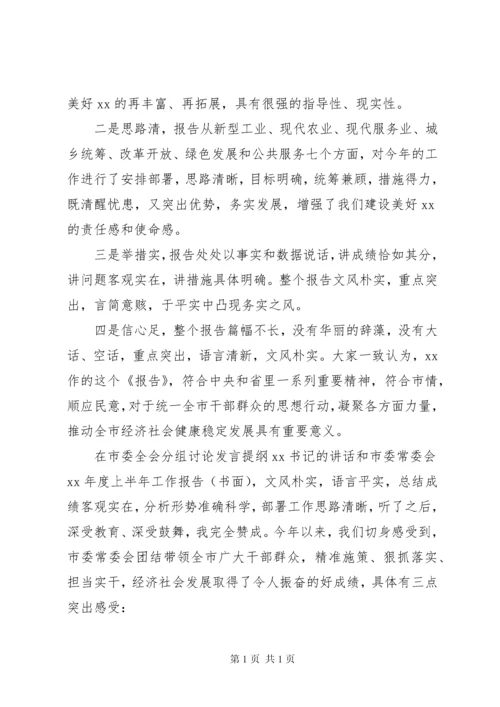 美好 xx 的再丰富、再拓展，具有很强的指导性、现实性。

二是思路清，报告从新型工业、现代农业、现代服务业、城乡统筹、改革开放、绿色发展和公共服务七个方面，对今年的工作进行了安排部署，思路清晰，目标明确，统筹兼顾，措施得力，既清醒忧患，又突出优势，务实发展，增强了我们建设美好 xx 的责任感和使命感。

三是举措实，报告处处以事实和数据说话，讲成绩恰如其分，讲问题客观实在，讲措施具体明确。整个报告文风朴实，重点突出，言简意赅，于平实中凸现务实之风。

四是信心足，整个报告篇幅不长，没有华丽的辞藻，没有大话、空话，重点突出，语言清新，文风朴实。大家一致认为，xx 作的这个《报告》，符合中央和省里一系列重要精神，符合市情，顺应民意，对于统一全市干部群众的思想行动，凝聚各方面力量，推动全市经济社会健康稳定发展具有重要意义。

在市委全会分组讨论发言提纲 xx 书记的讲话和市委常委会 xx 年度上半年工作报告（书面），文风朴实，语言平实，总结成绩客观实在，分析形势准确科学，部署工作思路清晰，听了之后，深受教育、深受鼓舞，我完全赞成。今年以来，我们切身感受到，市委常委会团结带领全市广大干部群众，精准施策、狠抓落实、担当实干，经济社会发展取得了令人振奋的好成绩，具体有三点突出感受：

第 1 页 共 1 页